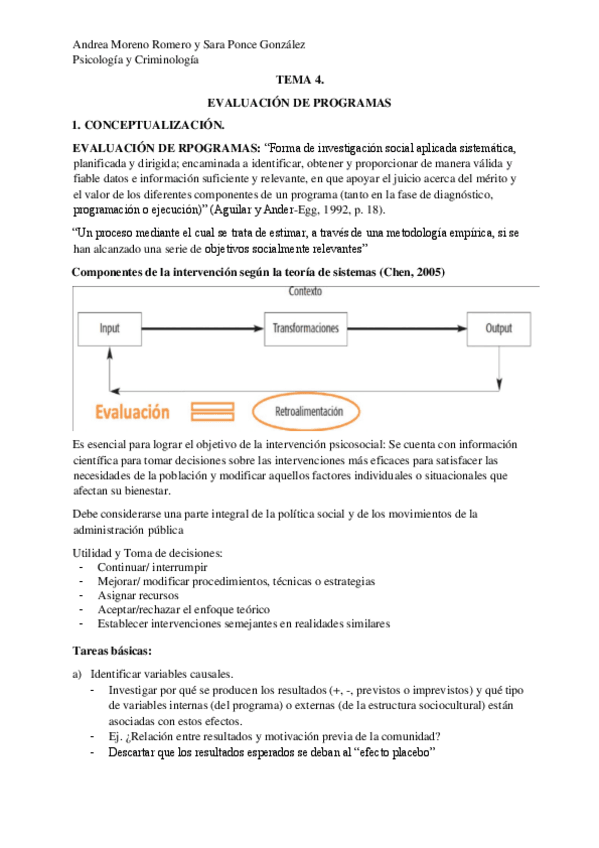 Andrea Moreno Romero y Sara Ponce González
Psicología y Criminología

TEMA 4.

EVALUACIÓN DE PROGRAMAS

1. CONCEPTUALIZACIÓN.

EVALUACIÓN DE RPOGRAMAS: "Forma de investigación social aplicada sistemática, planificada y dirigida; encaminada a identificar, obtener y proporcionar de manera válida y fiable datos e información suficiente y relevante, en que apoyar el juicio acerca del mérito y el valor de los diferentes componentes de un programa (tanto en la fase de diagnóstico, programación o ejecución)" (Aguilar y Ander-Egg, 1992, p. 18).

"Un proceso mediante el cual se trata de estimar, a través de una metodología empírica, si se han alcanzado una serie de objetivos socialmente relevantes"

Componentes de la intervención según la teoría de sistemas (Chen, 2005)

Contexto

Input

Transformaciones

Output

Evaluación

Retroalimentación

Es esencial para lograr el objetivo de la intervención psicosocial: Se cuenta con información científica para tomar decisiones sobre las intervenciones más eficaces para satisfacer las necesidades de la población y modificar aquellos factores individuales o situacionales que afectan su bienestar.

Debe considerarse una parte integral de la política social y de los movimientos de la administración pública

Utilidad y Toma de decisiones:
- Continuar/ interrumpir
- Mejorar/ modificar procedimientos, técnicas o estrategias
- Asignar recursos
- Aceptar/rechazar el enfoque teórico
- Establecer intervenciones semejantes en realidades similares

Tareas básicas:

a) Identificar variables causales.
- Investigar por qué se producen los resultados (+, -, previstos o imprevistos) y qué tipo de variables internas (del programa) o externas (de la estructura sociocultural) están asociadas con estos efectos.
- Ej. ¿Relación entre resultados y motivación previa de la comunidad?
- Descartar que los resultados esperados se deban al "efecto placebo"